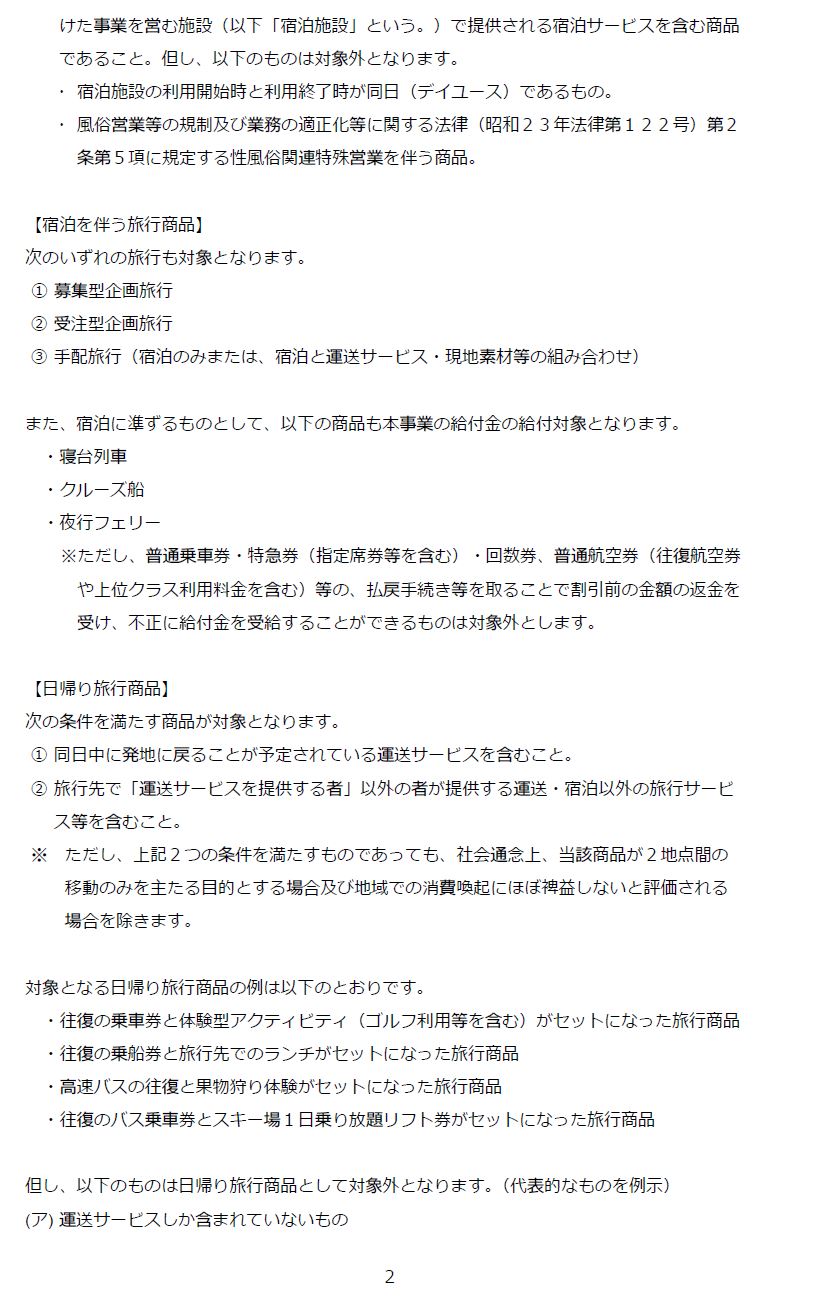 けた事業を営む施設（以下「宿泊施設」という。）で提供される宿泊サービスを含む商品であること。但し、以下のものは対象外となります。
・ 宿泊施設の利用開始時と利用終了時が同日（デイユース）であるもの。
・ 風俗営業等の規制及び業務の適正化等に関する法律（昭和２３年法律第１２２号）第２条第５項に規定する性風俗関連特殊営業を伴う商品。

【宿泊を伴う旅行商品】
次のいずれの旅行も対象となります。
① 募集型企画旅行
② 受注型企画旅行
③ 手配旅行（宿泊のみまたは、宿泊と運送サービス・現地素材等の組み合わせ）

また、宿泊に準ずるものとして、以下の商品も本事業の給付金の給付対象となります。
・寝台列車
・クルーズ船
・夜行フェリー
※ただし、普通乗車券・特急券（指定席券等を含む）・回数券、普通航空券（往復航空券や上位クラス利用料金を含む）等の、払戻手続き等を取ることで割引前の金額の返金を受け、不正に給付金を受給することができるものは対象外とします。

【日帰り旅行商品】
次の条件を満たす商品が対象となります。
① 同日中に発地に戻ることが予定されている運送サービスを含むこと。
② 旅行先で「運送サービスを提供する者」以外の者が提供する運送・宿泊以外の旅行サービス等を含むこと。
※ ただし、上記２つの条件を満たすものであっても、社会通念上、当該商品が２地点間の移動のみを主たる目的とする場合及び地域での消費喚起にほぼ裨益しないと評価される場合を除きます。

対象となる日帰り旅行商品の例は以下のとおりです。
・往復の乗車券と体験型アクティビティ（ゴルフ利用等を含む）がセットになった旅行商品
・往復の乗船券と旅行先でのランチがセットになった旅行商品
・高速バスの往復と果物狩り体験がセットになった旅行商品
・往復のバス乗車券とスキー場１日乗り放題リフト券がセットになった旅行商品

但し、以下のものは日帰り旅行商品として対象外となります。（代表的なものを例示）
(ア) 運送サービスしか含まれていないもの

2